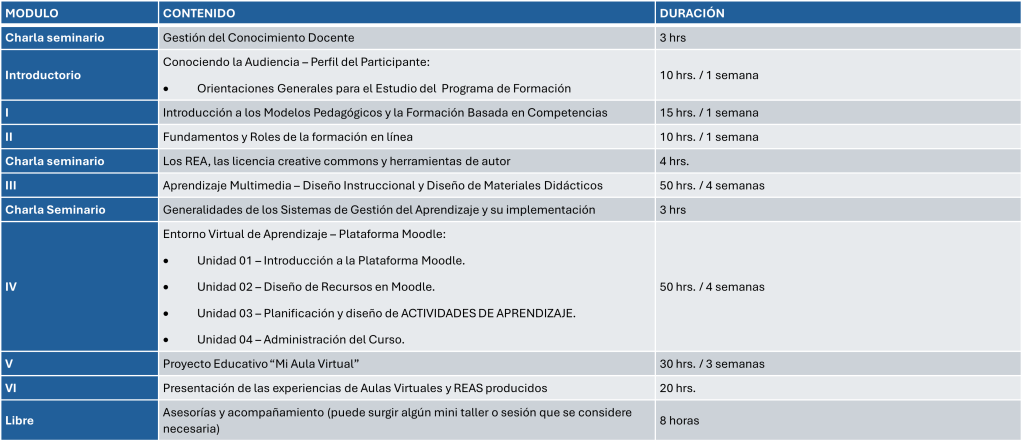 | MODULO | CONTENIDO | DURACIÓN |
|---|---|---|
| Charla seminario | Gestión del Conocimiento Docente | 3 hrs |
| Introductorio | Conociendo la Audiencia – Perfil del Participante: • Orientaciones Generales para el Estudio del Programa de Formación | 10 hrs. / 1 semana |
| I | Introducción a los Modelos Pedagógicos y la Formación Basada en Competencias | 15 hrs. / 1 semana |
| II | Fundamentos y Roles de la formación en línea | 10 hrs. / 1 semana |
| Charla seminario | Los REA, las licencia creative commons y herramientas de autor | 4 hrs. |
| III | Aprendizaje Multimedia – Diseño Instruccional y Diseño de Materiales Didácticos | 50 hrs. / 4 semanas |
| Charla Seminario | Generalidades de los Sistemas de Gestión del Aprendizaje y su implementación | 3 hrs |
| IV | Entorno Virtual de Aprendizaje – Plataforma Moodle: • Unidad 01 – Introducción a la Plataforma Moodle. • Unidad 02 – Diseño de Recursos en Moodle. • Unidad 03 – Planificación y diseño de ACTIVIDADES DE APRENDIZAJE. • Unidad 04 – Administración del Curso. | 50 hrs. / 4 semanas |
| V | Proyecto Educativo “Mi Aula Virtual” | 30 hrs. / 3 semanas |
| VI | Presentación de las experiencias de Aulas Virtuales y REAS producidos | 20 hrs. |
| Libre | Asesorías y acompañamiento (puede surgir algún mini taller o sesión que se considere necesaria) | 8 horas |